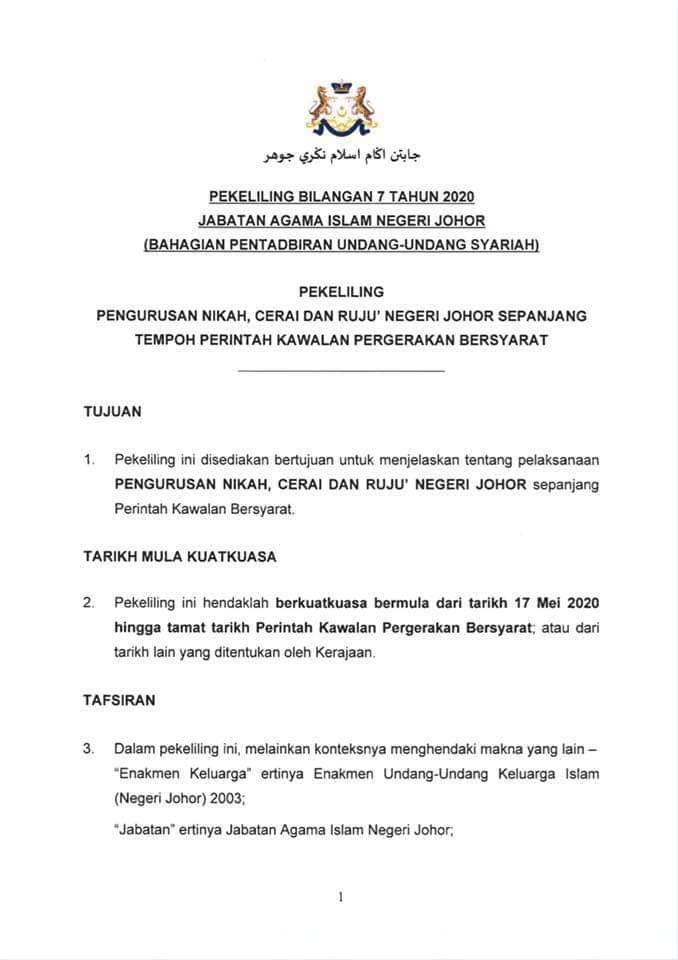 جابتن اڬام اسلام نڬري جوهر

PEKELILING BILANGAN 7 TAHUN 2020
JABATAN AGAMA ISLAM NEGERI JOHOR
(BAHAGIAN PENTADBIRAN UNDANG-UNDANG SYARIAH)

PEKELILING
PENGURUSAN NIKAH, CERAI DAN RUJU' NEGERI JOHOR SEPANJANG TEMPOH PERINTAH KAWALAN PERGERAKAN BERSYARAT

TUJUAN

1. Pekeliling ini disediakan bertujuan untuk menjelaskan tentang pelaksanaan PENGURUSAN NIKAH, CERAI DAN RUJU' NEGERI JOHOR sepanjang Perintah Kawalan Bersyarat.

TARIKH MULA KUATKUASA

2. Pekeliling ini hendaklah berkuatkuasa bermula dari tarikh 17 Mei 2020 hingga tamat tarikh Perintah Kawalan Pergerakan Bersyarat; atau dari tarikh lain yang ditentukan oleh Kerajaan.

TAFSIRAN

3. Dalam pekeliling ini, melainkan konteksnya menghendaki makna yang lain –

"Enakmen Keluarga" ertinya Enakmen Undang-Undang Keluarga Islam (Negeri Johor) 2003;

"Jabatan" ertinya Jabatan Agama Islam Negeri Johor;

1